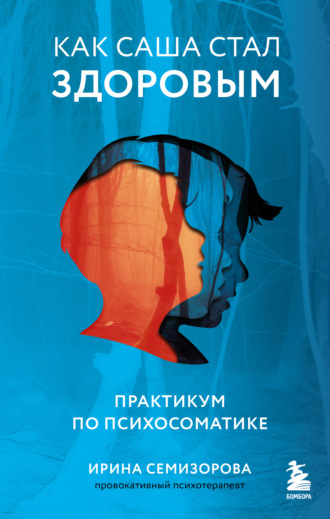 КАК САША СТАЛ
ЗДОРОВЫМ

ПРАКТИКУМ
ПО ПСИХОСОМАТИКЕ

ИРИНА СЕМИЗОРОВА
провокативный психотерапевт

БОМБОРА